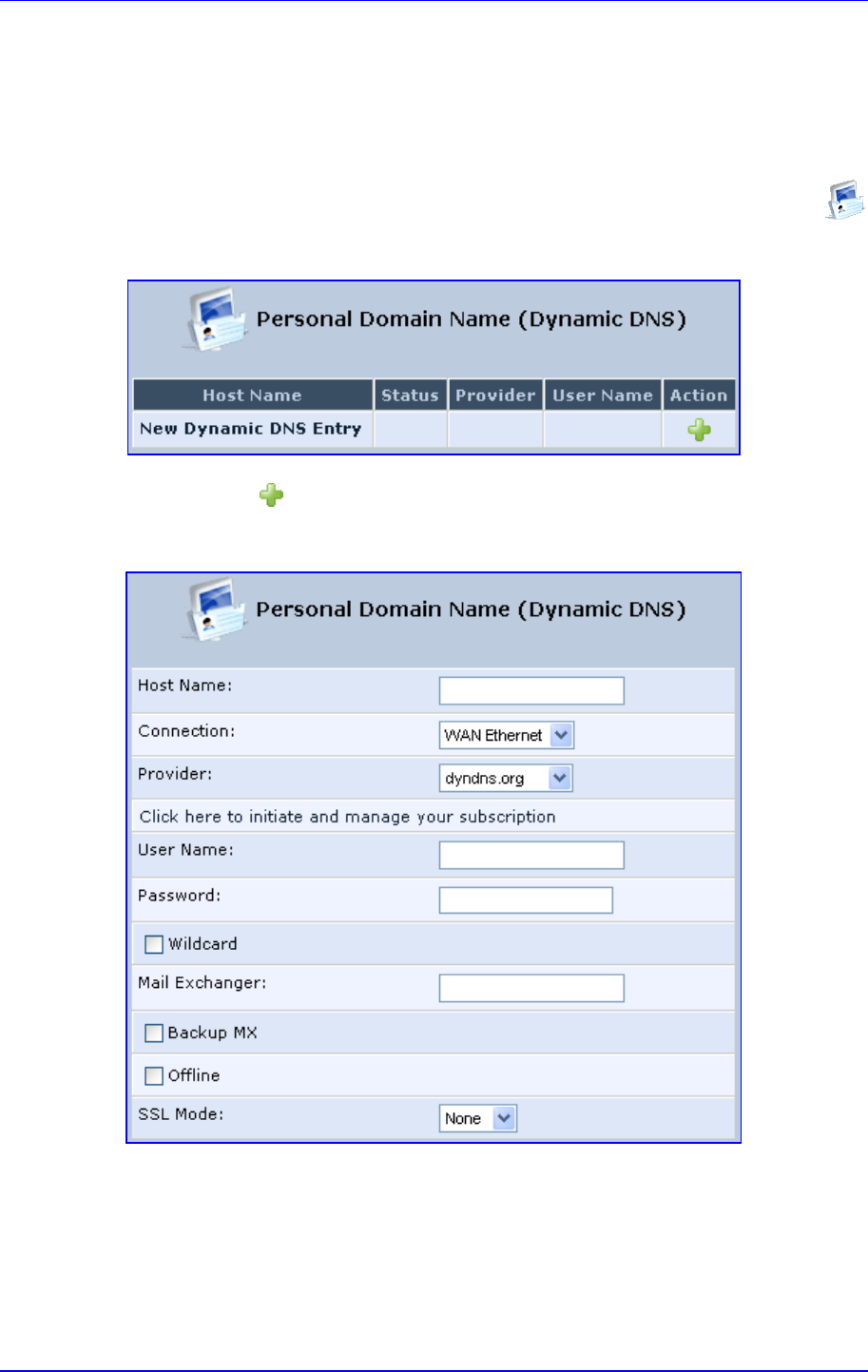 Personal Domain Name (Dynamic DNS)

| Host Name | Status | Provider | User Name | Action |
|---|---|---|---|---|
| New Dynamic DNS Entry | | | | |

Personal Domain Name (Dynamic DNS)

Host Name:

Connection: WAN Ethernet

Provider: dyndns.org

Click here to initiate and manage your subscription

User Name:

Password:

Wildcard

Mail Exchanger:

Backup MX

Offline

SSL Mode: None